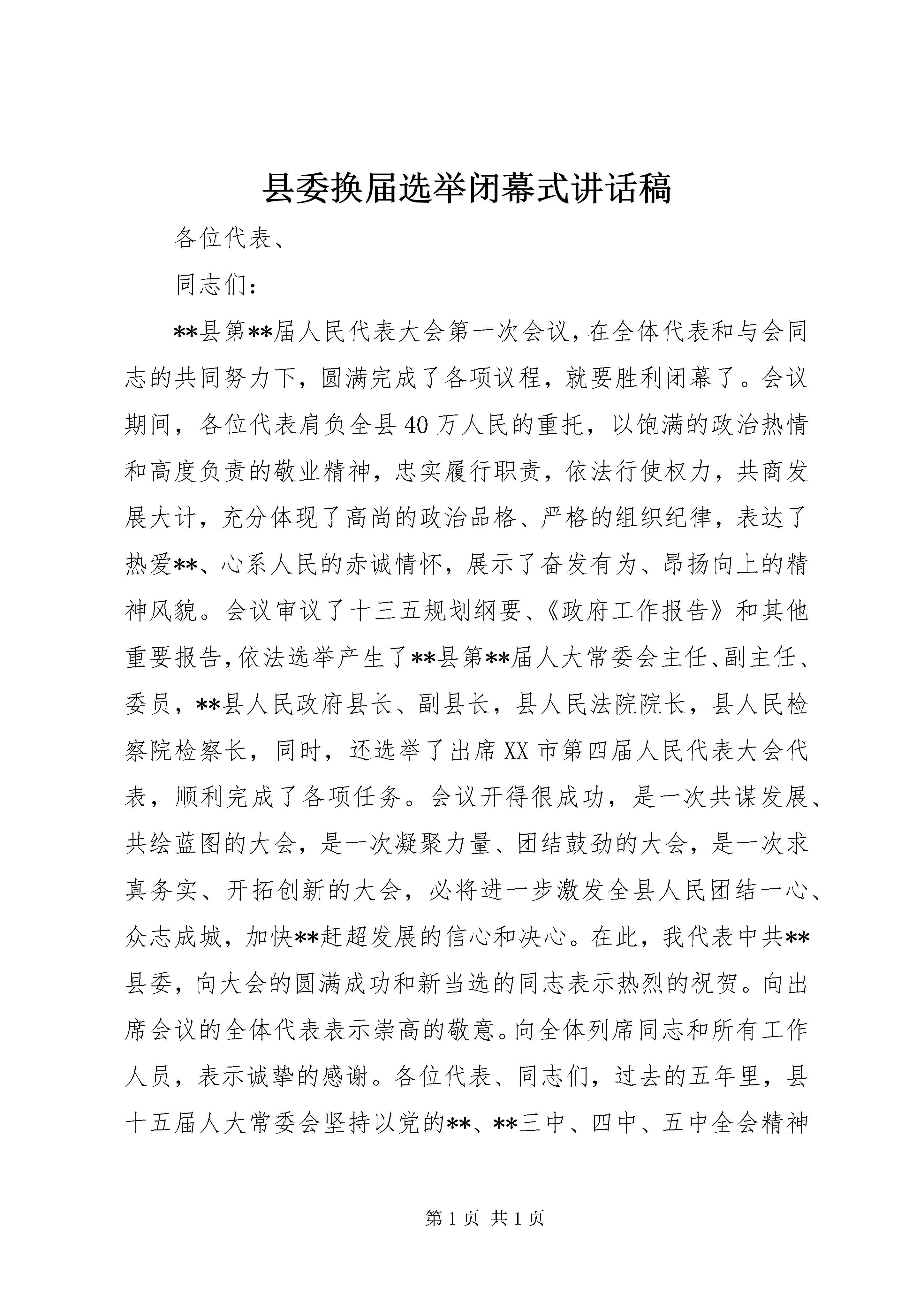 县委换届选举闭幕式讲话稿

各位代表、

同志们：

**县第**届人民代表大会第一次会议，在全体代表和与会同志的共同努力下，圆满完成了各项议程，就要胜利闭幕了。会议期间，各位代表肩负全县40万人民的重托，以饱满的政治热情和高度负责的敬业精神，忠实履行职责，依法行使权力，共商发展大计，充分体现了高尚的政治品格、严格的组织纪律，表达了热爱**、心系人民的赤诚情怀，展示了奋发有为、昂扬向上的精神风貌。会议审议了十三五规划纲要、《政府工作报告》和其他重要报告，依法选举产生了**县第**届人大常委会主任、副主任、委员，**县人民政府县长、副县长，县人民法院院长，县人民检察院检察长，同时，还选举了出席XX市第四届人民代表大会代表，顺利完成了各项任务。会议开得很成功，是一次共谋发展、共绘蓝图的大会，是一次凝聚力量、团结鼓劲的大会，是一次求真务实、开拓创新的大会，必将进一步激发全县人民团结一心、众志成城，加快**赶超发展的信心和决心。在此，我代表中共**县委，向大会的圆满成功和新当选的同志表示热烈的祝贺。向出席会议的全体代表表示崇高的敬意。向全体列席同志和所有工作人员，表示诚挚的感谢。各位代表、同志们，过去的五年里，县十五届人大常委会坚持以党的**、**三中、四中、五中全会精神

第1页 共1页